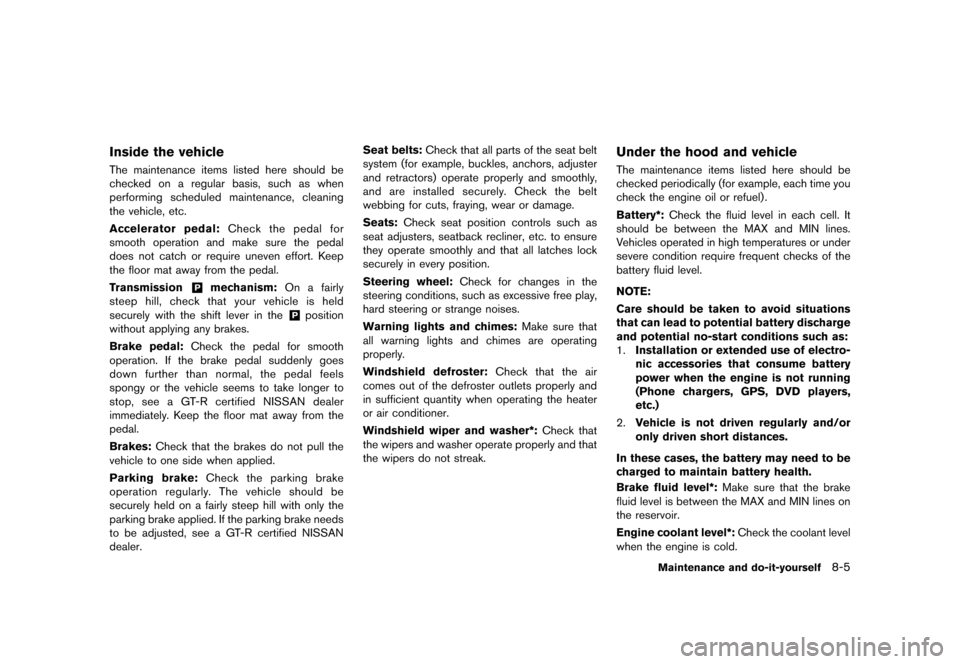 Inside the vehicle

The maintenance items listed here should be checked on a regular basis, such as when performing scheduled maintenance, cleaning the vehicle, etc.

Accelerator pedal: Check the pedal for smooth operation and make sure the pedal does not catch or require uneven effort. Keep the floor mat away from the pedal.

Transmission P mechanism: On a fairly steep hill, check that your vehicle is held securely with the shift lever in the P position without applying any brakes.

Brake pedal: Check the pedal for smooth operation. If the brake pedal suddenly goes down further than normal, the pedal feels spongy or the vehicle seems to take longer to stop, see a GT-R certified NISSAN dealer immediately. Keep the floor mat away from the pedal.

Brakes: Check that the brakes do not pull the vehicle to one side when applied.

Parking brake: Check the parking brake operation regularly. The vehicle should be securely held on a fairly steep hill with only the parking brake applied. If the parking brake needs to be adjusted, see a GT-R certified NISSAN dealer.

Seat belts: Check that all parts of the seat belt system (for example, buckles, anchors, adjuster and retractors) operate properly and smoothly, and are installed securely. Check the belt webbing for cuts, fraying, wear or damage.

Seats: Check seat position controls such as seat adjusters, seatback recliner, etc. to ensure they operate smoothly and that all latches lock securely in every position.

Steering wheel: Check for changes in the steering conditions, such as excessive free play, hard steering or strange noises.

Warning lights and chimes: Make sure that all warning lights and chimes are operating properly.

Windshield defroster: Check that the air comes out of the defroster outlets properly and in sufficient quantity when operating the heater or air conditioner.

Windshield wiper and washer*: Check that the wipers and washer operate properly and that the wipers do not streak.

Under the hood and vehicle

The maintenance items listed here should be checked periodically (for example, each time you check the engine oil or refuel).

Battery*: Check the fluid level in each cell. It should be between the MAX and MIN lines. Vehicles operated in high temperatures or under severe condition require frequent checks of the battery fluid level.

NOTE:

Care should be taken to avoid situations that can lead to potential battery discharge and potential no-start conditions such as:

1. Installation or extended use of electronic accessories that consume battery power when the engine is not running (Phone chargers, GPS, DVD players, etc.)

2. Vehicle is not driven regularly and/or only driven short distances.

In these cases, the battery may need to be charged to maintain battery health.

Brake fluid level*: Make sure that the brake fluid level is between the MAX and MIN lines on the reservoir.

Engine coolant level*: Check the coolant level when the engine is cold.

Maintenance and do-it-yourself 8-5

carmanualsonline.info